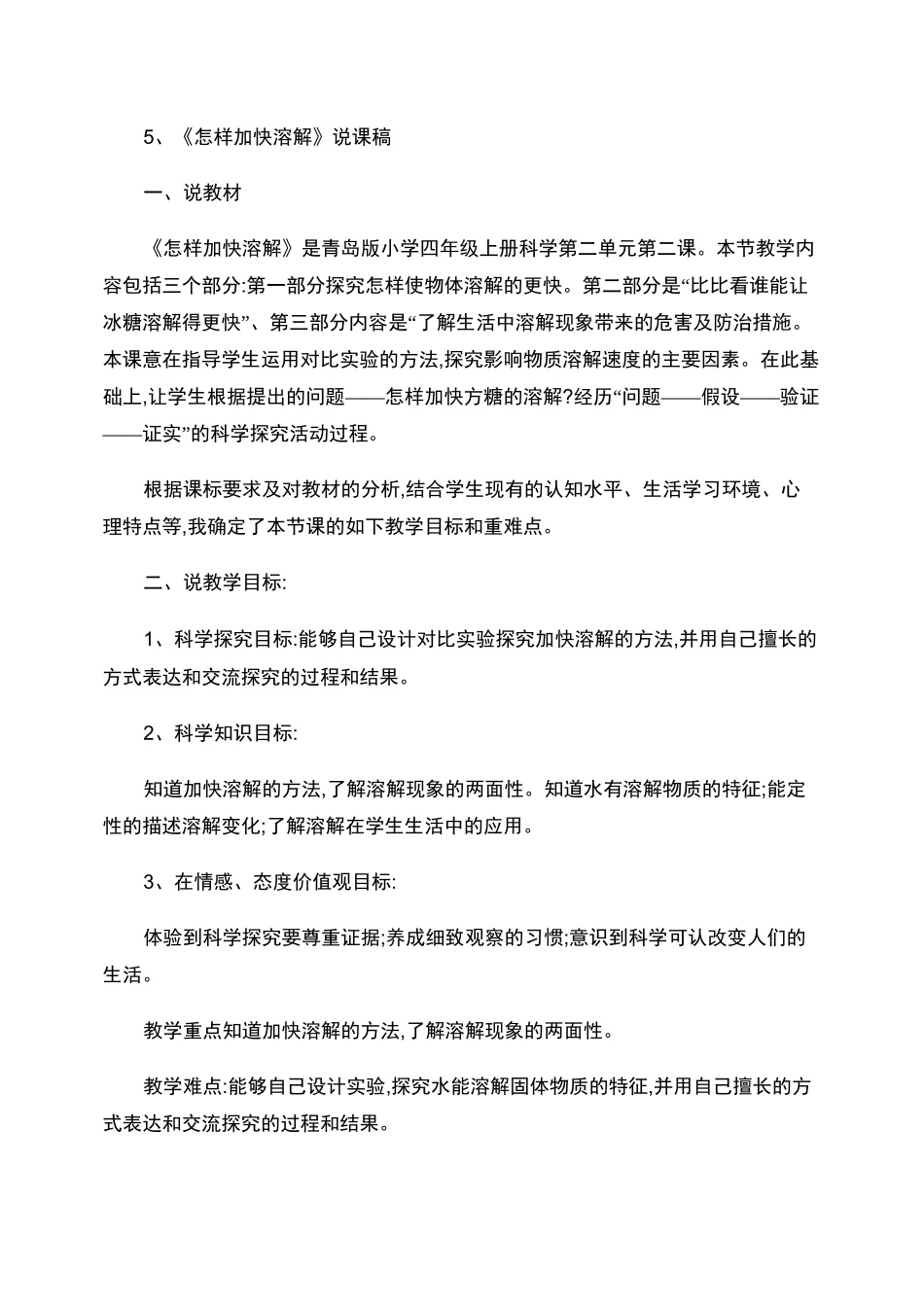 5、《怎样加快溶解》说课稿

一、说教材

《怎样加快溶解》是青岛版小学四年级上册科学第二单元第二课。本节教学内容包括三个部分:第一部分探究怎样使物体溶解的更快。第二部分是“比比看谁能让冰糖溶解得更快”、第三部分内容是“了解生活中溶解现象带来的危害及防治措施。本课意在指导学生运用对比实验的方法,探究影响物质溶解速度的主要因素。在此基础上,让学生根据提出的问题——怎样加快方糖的溶解?经历“问题——假设——验证——证实”的科学探究活动过程。

根据课标要求及对教材的分析,结合学生现有的认知水平、生活学习环境、心理特点等,我确定了本节课的如下教学目标和重难点。

二、说教学目标:

1、科学探究目标:能够自己设计对比实验探究加快溶解的方法,并用自己擅长的方式表达和交流探究的过程和结果。

2、科学知识目标:

知道加快溶解的方法,了解溶解现象的两面性。知道水有溶解物质的特征;能定性的描述溶解变化;了解溶解在学生生活中的应用。

3、在情感、态度价值观目标:

体验到科学探究要尊重证据;养成细致观察的习惯;意识到科学可认改变人们的生活。

教学重点知道加快溶解的方法,了解溶解现象的两面性。

教学难点:能够自己设计实验,探究水能溶解固体物质的特征,并用自己擅长的方式表达和交流探究的过程和结果。